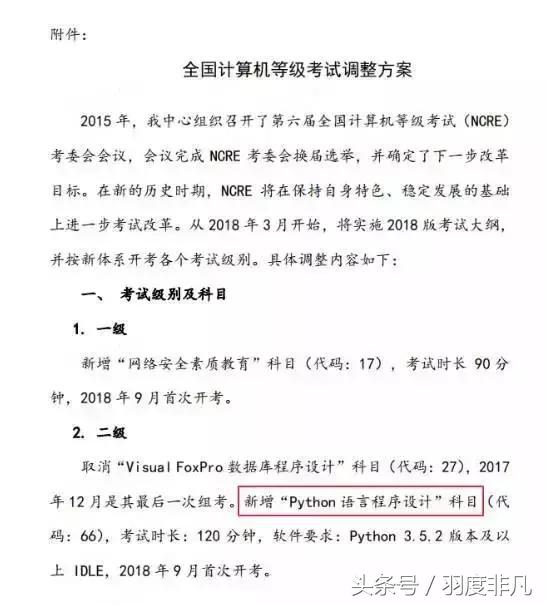 附件：

全国计算机等级考试调整方案

2015 年，我中心组织召开了第六届全国计算机等级考试（NCRE）考委会会议，会议完成 NCRE 考委会换届选举，并确定了下一步改革目标。在新的历史时期，NCRE 将在保持自身特色、稳定发展的基础上进一步考试改革。从 2018 年 3 月开始，将实施 2018 版考试大纲，并按新体系开考各个考试级别。具体调整内容如下：

一、 考试级别及科目

1. 一级

新增“网络安全素质教育”科目（代码：17），考试时长 90 分钟，2018 年 9 月首次开考。

2. 二级

取消“Visual FoxPro 数据库程序设计”科目（代码：27），2017 年 12 月是其最后一次组考。新增“Python 语言程序设计”科目（代码：66），考试时长：120 分钟，软件要求：Python 3.5.2 版本及以上 IDLE，2018 年 9 月首次开考。

头条号 / 羽度非凡